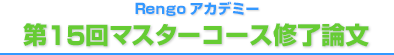 Rengo アカデミー

第15回マスターコース修了論文